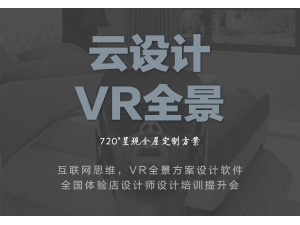 云设计
VR全景

720°呈现全屋定制方案

互联网思维，VR全景方案设计软件
全国体验店设计师设计培训提升会